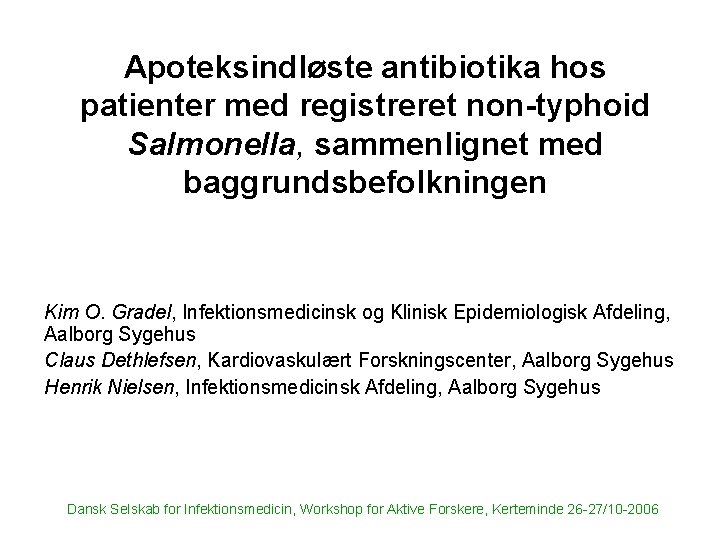 Apoteksindløste antibiotika hos patienter med registreret non-typhoid Salmonella, sammenlignet med baggrundsbefolkningen

Kim O. Gradel, Infektionsmedicinsk og Klinisk Epidemiologisk Afdeling, Aalborg Sygehus
Claus Dethlefsen, Kardiovaskulært Forskningscenter, Aalborg Sygehus
Henrik Nielsen, Infektionsmedicinsk Afdeling, Aalborg Sygehus

Dansk Selskab for Infektionsmedicin, Workshop for Aktive Forskere, Kerteminde 26-27/10-2006